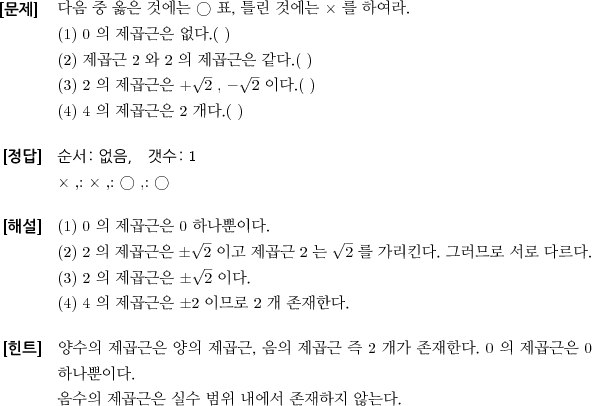 [문제] 다음 중 옳은 것에는 ○ 표, 틀린 것에는 × 를 하여라.
(1) 0 의 제곱근은 없다.( )
(2) 제곱근 2 와 2 의 제곱근은 같다.( )
(3) 2 의 제곱근은 $+\sqrt{2}$ , $-\sqrt{2}$ 이다.( )
(4) 4 의 제곱근은 2 개다.( )

[정답] 순서: 없음, 갯수: 1
× ,: × ,: ○ ,: ○

[해설] (1) 0 의 제곱근은 0 하나뿐이다.
(2) 2 의 제곱근은 $\pm\sqrt{2}$ 이고 제곱근 2 는 $\sqrt{2}$ 를 가리킨다. 그러므로 서로 다르다.
(3) 2 의 제곱근은 $\pm\sqrt{2}$ 이다.
(4) 4 의 제곱근은 $\pm 2$ 이므로 2 개 존재한다.

[힌트] 양수의 제곱근은 양의 제곱근, 음의 제곱근 즉 2 개가 존재한다. 0 의 제곱근은 0 하나뿐이다.
음수의 제곱근은 실수 범위 내에서 존재하지 않는다.